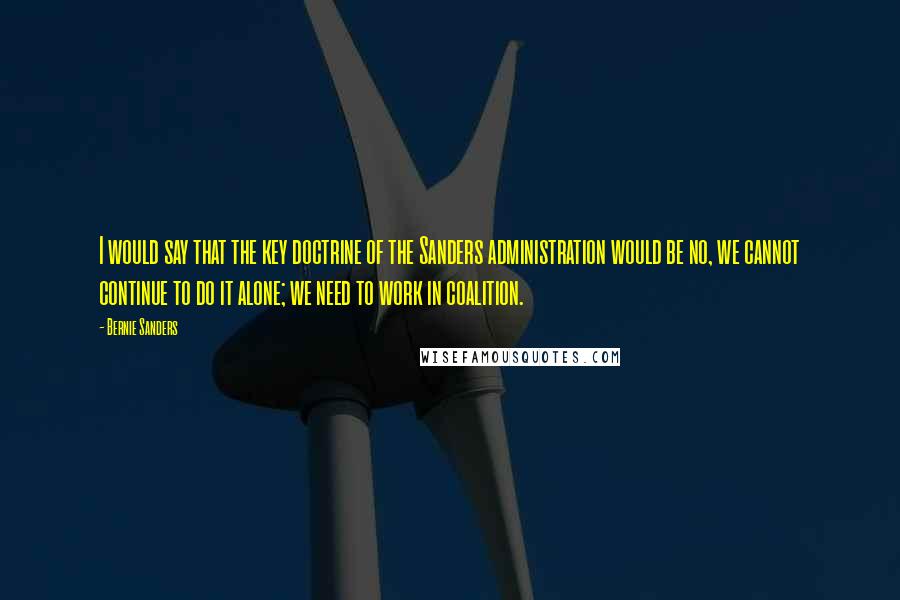 I would say that the key doctrine of the Sanders administration would be no, we cannot continue to do it alone; we need to work in coalition.

- Bernie Sanders

WISEFAMOUSQUOTES.COM